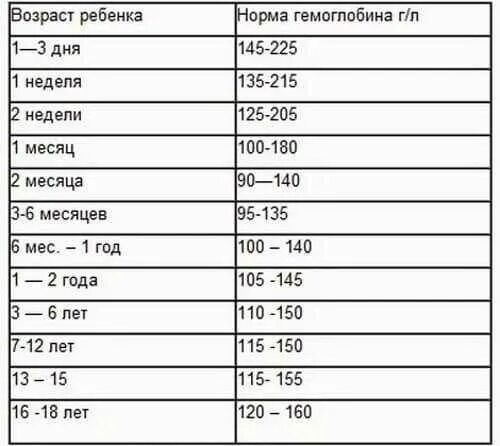 | Возраст ребенка | Норма гемоглобина г/л |
|---|---|
| 1—3 дня | 145-225 |
| 1 неделя | 135-215 |
| 2 недели | 125-205 |
| 1 месяц | 100-180 |
| 2 месяца | 90—140 |
| 3-6 месяцев | 95-135 |
| 6 мес. – 1 год | 100 – 140 |
| 1 — 2 года | 105 -145 |
| 3 — 6 лет | 110 -150 |
| 7-12 лет | 115 -150 |
| 13 – 15 | 115- 155 |
| 16 -18 лет | 120 – 160 |